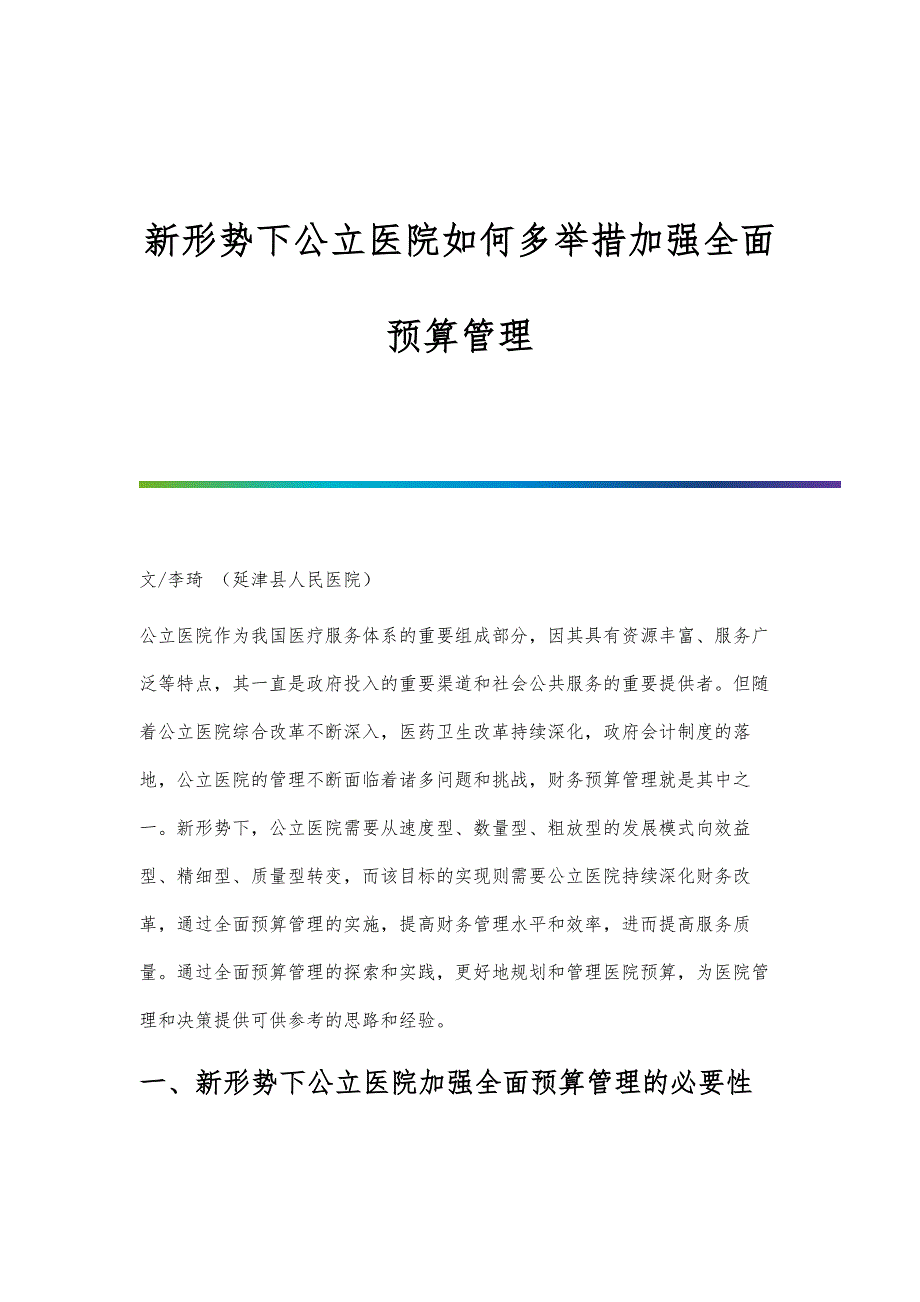 新形势下公立医院如何多举措加强全面预算管理

文/李琦 （延津县人民医院）

公立医院作为我国医疗服务体系的重要组成部分，因其具有资源丰富、服务广泛等特点，其一直是政府投入的重要渠道和社会公共服务的重要提供者。但随着公立医院综合改革不断深入，医药卫生改革持续深化，政府会计制度的落地，公立医院的管理不断面临着诸多问题和挑战，财务预算管理就是其中之一。新形势下，公立医院需要从速度型、数量型、粗放型的发展模式向效益型、精细型、质量型转变，而该目标的实现则需要公立医院持续深化财务改革，通过全面预算管理的实施，提高财务管理水平和效率，进而提高服务质量。通过全面预算管理的探索和实践，更好地规划和管理医院预算，为医院管理和决策提供可供参考的思路和经验。

一、新形势下公立医院加强全面预算管理的必要性